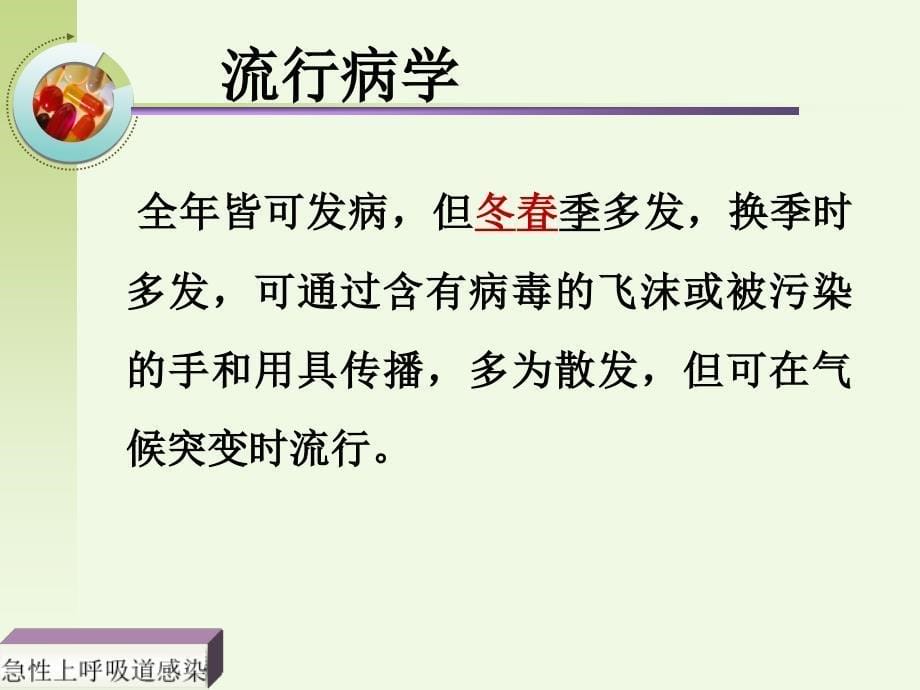 流行病学

全年皆可发病，但冬春季多发，换季时多发，可通过含有病毒的飞沫或被污染的手和用具传播，多为散发，但可在气候突变时流行。

急性上呼吸道感染